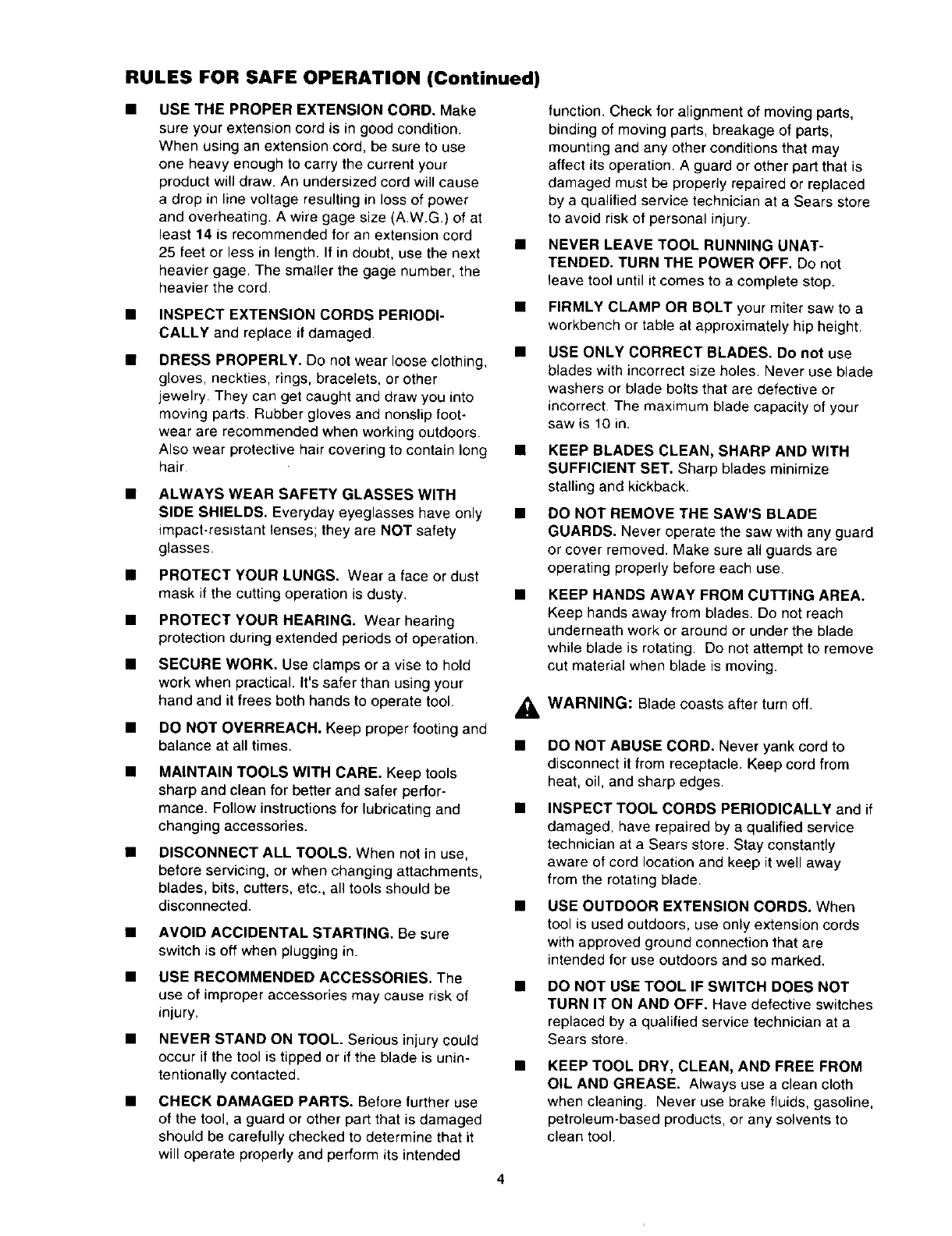 RULES FOR SAFE OPERATION (Continued)

■ USE THE PROPER EXTENSION CORD. Make sure your extension cord is in good condition. When using an extension cord, be sure to use one heavy enough to carry the current your product will draw. An undersized cord will cause a drop in line voltage resulting in loss of power and overheating. A wire gage size (A.W.G.) of at least 14 is recommended for an extension cord 25 feet or less in length. If in doubt, use the next heavier gage. The smaller the gage number, the heavier the cord.

■ INSPECT EXTENSION CORDS PERIODICALLY and replace if damaged.

■ DRESS PROPERLY. Do not wear loose clothing, gloves, neckties, rings, bracelets, or other jewelry. They can get caught and draw you into moving parts. Rubber gloves and nonslip footwear are recommended when working outdoors. Also wear protective hair covering to contain long hair.

■ ALWAYS WEAR SAFETY GLASSES WITH SIDE SHIELDS. Everyday eyeglasses have only impact-resistant lenses; they are NOT safety glasses.

■ PROTECT YOUR LUNGS. Wear a face or dust mask if the cutting operation is dusty.

■ PROTECT YOUR HEARING. Wear hearing protection during extended periods of operation.

■ SECURE WORK. Use clamps or a vise to hold work when practical. It's safer than using your hand and it frees both hands to operate tool.

■ DO NOT OVERREACH. Keep proper footing and balance at all times.

■ MAINTAIN TOOLS WITH CARE. Keep tools sharp and clean for better and safer performance. Follow instructions for lubricating and changing accessories.

■ DISCONNECT ALL TOOLS. When not in use, before servicing, or when changing attachments, blades, bits, cutters, etc., all tools should be disconnected.

■ AVOID ACCIDENTAL STARTING. Be sure switch is off when plugging in.

■ USE RECOMMENDED ACCESSORIES. The use of improper accessories may cause risk of injury.

■ NEVER STAND ON TOOL. Serious injury could occur if the tool is tipped or if the blade is unintentionally contacted.

■ CHECK DAMAGED PARTS. Before further use of the tool, a guard or other part that is damaged should be carefully checked to determine that it will operate properly and perform its intended function. Check for alignment of moving parts, binding of moving parts, breakage of parts, mounting and any other conditions that may affect its operation. A guard or other part that is damaged must be properly repaired or replaced by a qualified service technician at a Sears store to avoid risk of personal injury.

■ NEVER LEAVE TOOL RUNNING UNATTENDED. TURN THE POWER OFF. Do not leave tool until it comes to a complete stop.

■ FIRMLY CLAMP OR BOLT your miter saw to a workbench or table at approximately hip height.

■ USE ONLY CORRECT BLADES. Do not use blades with incorrect size holes. Never use blade washers or blade bolts that are defective or incorrect. The maximum blade capacity of your saw is 10 in.

■ KEEP BLADES CLEAN, SHARP AND WITH SUFFICIENT SET. Sharp blades minimize stalling and kickback.

■ DO NOT REMOVE THE SAW'S BLADE GUARDS. Never operate the saw with any guard or cover removed. Make sure all guards are operating properly before each use.

■ KEEP HANDS AWAY FROM CUTTING AREA. Keep hands away from blades. Do not reach underneath work or around or under the blade while blade is rotating. Do not attempt to remove cut material when blade is moving.

WARNING: Blade coasts after turn off.

■ DO NOT ABUSE CORD. Never yank cord to disconnect it from receptacle. Keep cord from heat, oil, and sharp edges.

■ INSPECT TOOL CORDS PERIODICALLY and if damaged, have repaired by a qualified service technician at a Sears store. Stay constantly aware of cord location and keep it well away from the rotating blade.

■ USE OUTDOOR EXTENSION CORDS. When tool is used outdoors, use only extension cords with approved ground connection that are intended for use outdoors and so marked.

■ DO NOT USE TOOL IF SWITCH DOES NOT TURN IT ON AND OFF. Have defective switches replaced by a qualified service technician at a Sears store.

■ KEEP TOOL DRY, CLEAN, AND FREE FROM OIL AND GREASE. Always use a clean cloth when cleaning. Never use brake fluids, gasoline, petroleum-based products, or any solvents to clean tool.

4